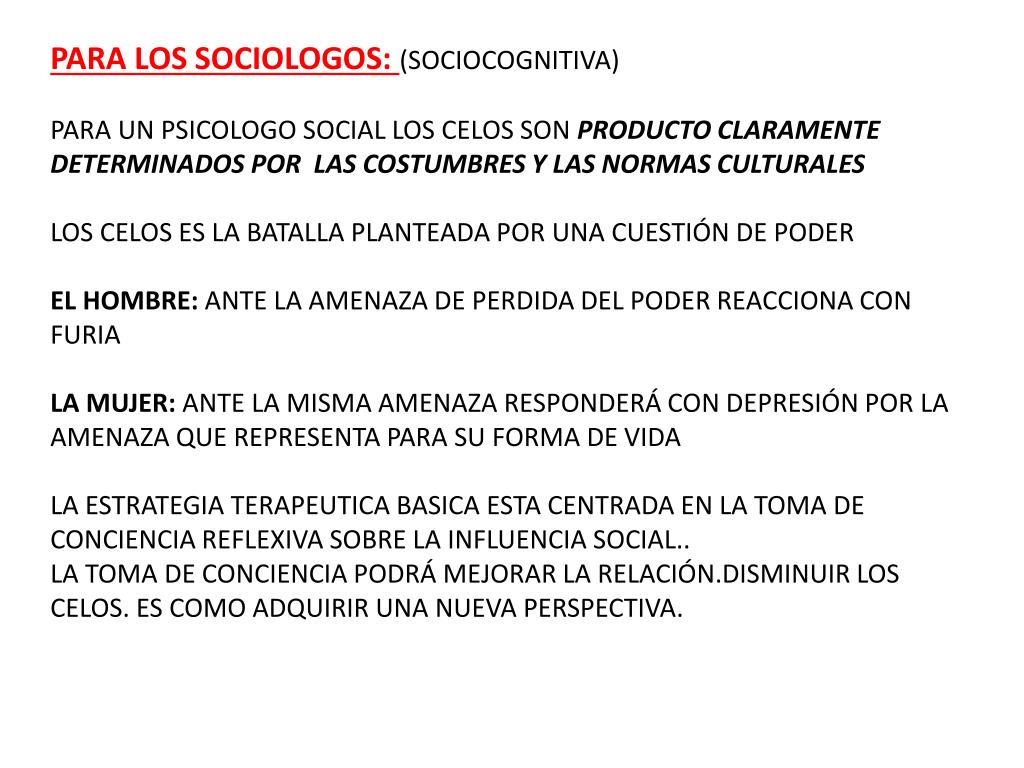 PARA LOS SOCIOLOGOS: (SOCIOCOGNITIVA)

PARA UN PSICOLOGO SOCIAL LOS CELOS SON PRODUCTO CLARAMENTE DETERMINADOS POR LAS COSTUMBRES Y LAS NORMAS CULTURALES

LOS CELOS ES LA BATALLA PLANTEADA POR UNA CUESTIÓN DE PODER

EL HOMBRE: ANTE LA AMENAZA DE PERDIDA DEL PODER REACCIONA CON FURIA

LA MUJER: ANTE LA MISMA AMENAZA RESPONDERÁ CON DEPRESIÓN POR LA AMENAZA QUE REPRESENTA PARA SU FORMA DE VIDA

LA ESTRATEGIA TERAPEUTICA BASICA ESTA CENTRADA EN LA TOMA DE CONCIENCIA REFLEXIVA SOBRE LA INFLUENCIA SOCIAL..
LA TOMA DE CONCIENCIA PODRÁ MEJORAR LA RELACIÓN.DISMINUIR LOS CELOS. ES COMO ADQUIRIR UNA NUEVA PERSPECTIVA.